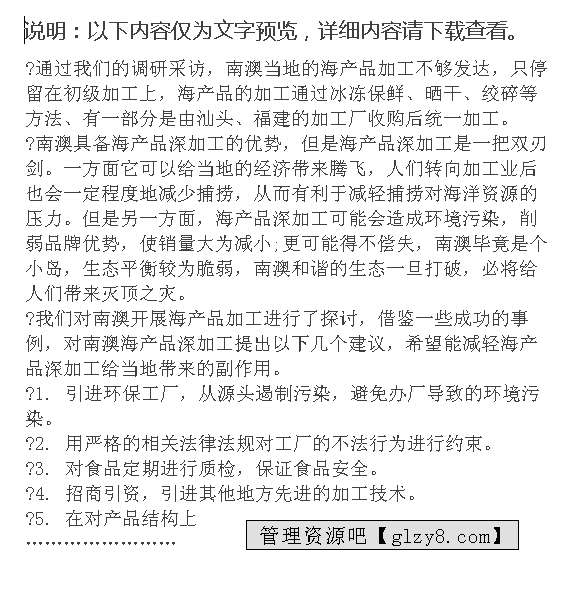 说明：以下内容仅为文字预览，详细内容请下载查看。

?通过我们的调研采访，南澳当地的海产品加工不够发达，只停留在初级加工上，海产品的加工通过冰冻保鲜、晒干、绞碎等方法、有一部分是由汕头、福建的加工厂收购后统一加工。

?南澳具备海产品深加工的优势，但是海产品深加工是一把双刃剑。一方面它可以给当地的经济带来腾飞，人们转向加工业后也会一定程度地减少捕捞，从而有利于减轻捕捞对海洋资源的压力。但是另一方面，海产品深加工可能会造成环境污染，削弱品牌优势，使销量大为减小;更可能得不偿失，南澳毕竟是个小岛，生态平衡较为脆弱，南澳和谐的生态一旦打破，必将给人们带来灭顶之灾。

?我们对南澳开展海产品加工进行了探讨，借鉴一些成功的事例，对南澳海产品深加工提出以下几个建议，希望能减轻海产品深加工给当地带来的副作用。

?1. 引进环保工厂，从源头遏制污染，避免办厂导致的环境污染。

?2. 用严格的相关法律法规对工厂的不法行为进行约束。

?3. 对食品定期进行质检，保证食品安全。

?4. 招商引资，引进其他地方先进的加工技术。

?5. 在对产品结构上

……………………

管理资源吧【glzy8.com】